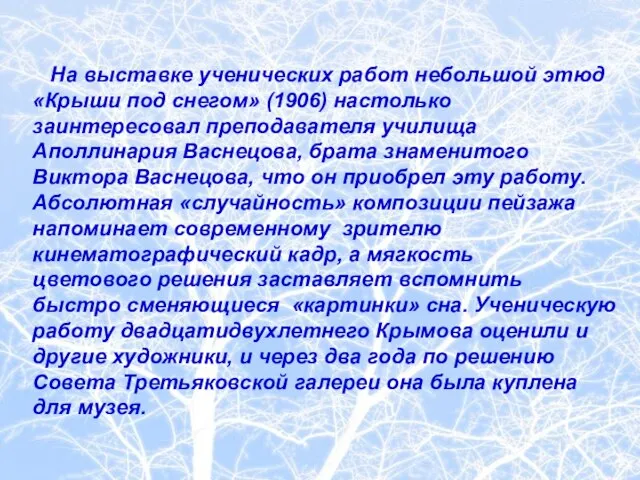 На выставке ученических работ небольшой этюд «Крыши под снегом» (1906) настолько заинтересовал преподавателя училища Аполлинария Васнецова, брата знаменитого Виктора Васнецова, что он приобрел эту работу. Абсолютная «случайность» композиции пейзажа напоминает современному зрителю кинематографический кадр, а мягкость цветового решения заставляет вспомнить быстро сменяющиеся «картинки» сна. Ученическую работу двадцатидвухлетнего Крымова оценили и другие художники, и через два года по решению Совета Третьяковской галереи она была куплена для музея.